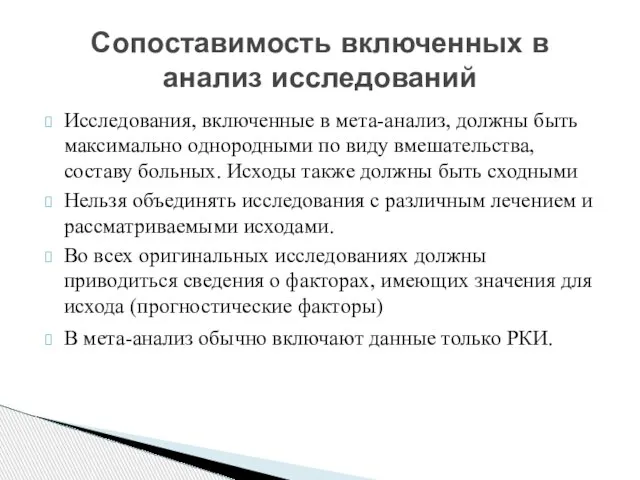 Сопоставимость включенных в анализ исследований

Исследования, включенные в мета-анализ, должны быть максимально однородными по виду вмешательства, составу больных. Исходы также должны быть сходными

Нельзя объединять исследования с различным лечением и рассматриваемыми исходами.

Во всех оригинальных исследованиях должны приводиться сведения о факторах, имеющих значения для исхода (прогностические факторы)

В мета-анализ обычно включают данные только РКИ.